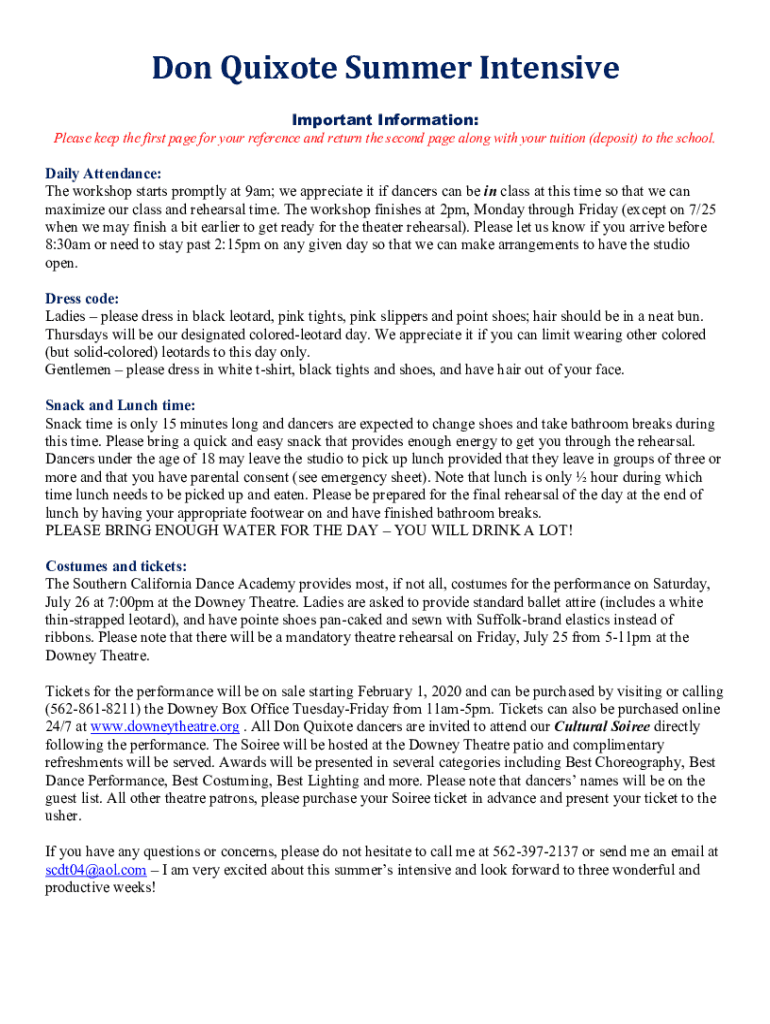 Don Quixote Summer Intensive

Important Information:

Please keep the first page for your reference and return the second page along with your tuition (deposit) to the school.

Daily Attendance:
The workshop starts promptly at 9am; we appreciate it if dancers can be in class at this time so that we can maximize our class and rehearsal time. The workshop finishes at 2pm, Monday through Friday (except on 7/25 when we may finish a bit earlier to get ready for the theater rehearsal). Please let us know if you arrive before 8:30am or need to stay past 2:15pm on any given day so that we can make arrangements to have the studio open.

Dress code:
Ladies – please dress in black leotard, pink tights, pink slippers and point shoes; hair should be in a neat bun. Thursdays will be our designated colored-leotard day. We appreciate it if you can limit wearing other colored (but solid-colored) leotards to this day only.
Gentlemen – please dress in white t-shirt, black tights and shoes, and have hair out of your face.

Snack and Lunch time:
Snack time is only 15 minutes long and dancers are expected to change shoes and take bathroom breaks during this time. Please bring a quick and easy snack that provides enough energy to get you through the rehearsal. Dancers under the age of 18 may leave the studio to pick up lunch provided that they leave in groups of three or more and that you have parental consent (see emergency sheet). Note that lunch is only ½ hour during which time lunch needs to be picked up and eaten. Please be prepared for the final rehearsal of the day at the end of lunch by having your appropriate footwear on and have finished bathroom breaks.
PLEASE BRING ENOUGH WATER FOR THE DAY – YOU WILL DRINK A LOT!

Costumes and tickets:
The Southern California Dance Academy provides most, if not all, costumes for the performance on Saturday, July 26 at 7:00pm at the Downey Theatre. Ladies are asked to provide standard ballet attire (includes a white thin-strapped leotard), and have pointe shoes pan-caked and sewn with Suffolk-brand elastics instead of ribbons. Please note that there will be a mandatory theatre rehearsal on Friday, July 25 from 5-11pm at the Downey Theatre.

Tickets for the performance will be on sale starting February 1, 2020 and can be purchased by visiting or calling (562-861-8211) the Downey Box Office Tuesday-Friday from 11am-5pm. Tickets can also be purchased online 24/7 at www.downeytheatre.org . All Don Quixote dancers are invited to attend our Cultural Soiree directly following the performance. The Soiree will be hosted at the Downey Theatre patio and complimentary refreshments will be served. Awards will be presented in several categories including Best Choreography, Best Dance Performance, Best Costuming, Best Lighting and more. Please note that dancers' names will be on the guest list. All other theatre patrons, please purchase your Soiree ticket in advance and present your ticket to the usher.

If you have any questions or concerns, please do not hesitate to call me at 562-397-2137 or send me an email at scdt04@aol.com – I am very excited about this summer's intensive and look forward to three wonderful and productive weeks!